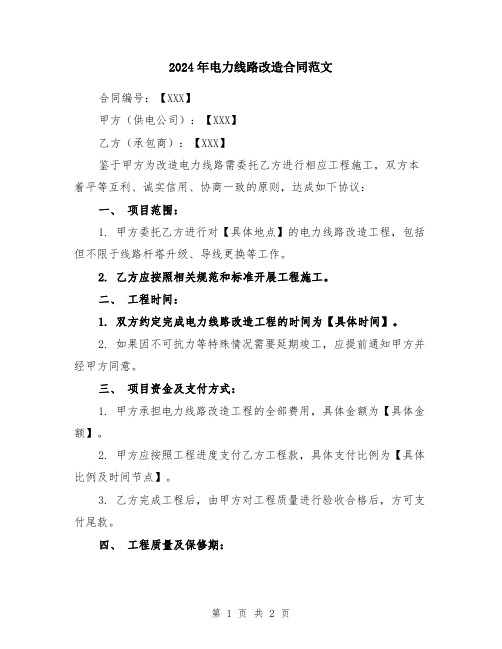 2024年电力线路改造合同范文

合同编号：【XXX】

甲方（供电公司）：【XXX】

乙方（承包商）：【XXX】

鉴于甲方为改造电力线路需委托乙方进行相应工程施工，双方本着平等互利、诚实信用、协商一致的原则，达成如下协议：

一、 项目范围：

1. 甲方委托乙方进行对【具体地点】的电力线路改造工程，包括但不限于线路杆塔升级、导线更换等工作。

2. 乙方应按照相关规范和标准开展工程施工。

二、 工程时间：

1. 双方约定完成电力线路改造工程的时间为【具体时间】。

2. 如果因不可抗力等特殊情况需要延期竣工，应提前通知甲方并经甲方同意。

三、 项目资金及支付方式：

1. 甲方承担电力线路改造工程的全部费用，具体金额为【具体金额】。

2. 甲方应按照工程进度支付乙方工程款，具体支付比例为【具体比例及时间节点】。

3. 乙方完成工程后，由甲方对工程质量进行验收合格后，方可支付尾款。

四、 工程质量及保修期：

第 1 页 共 2 页